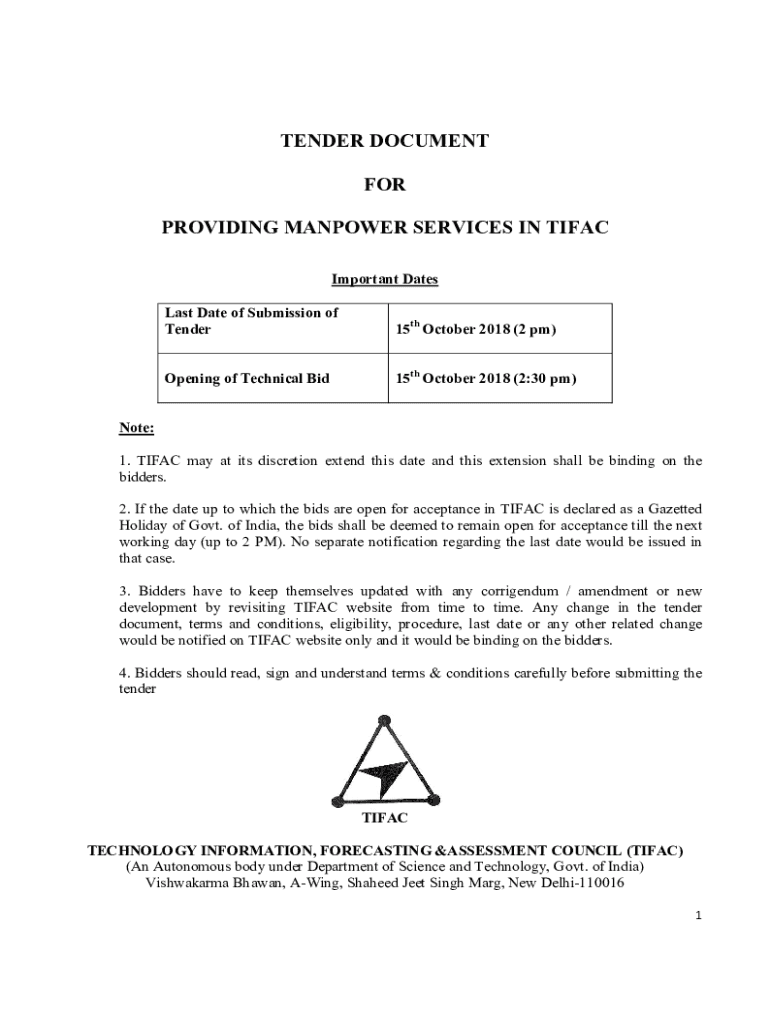 TENDER DOCUMENT

FOR

PROVIDING MANPOWER SERVICES IN TIFAC

Important Dates

| Last Date of Submission of Tender | $15^{th}$ October 2018 (2 pm) |
|---|---|
| Opening of Technical Bid | $15^{th}$ October 2018 (2:30 pm) |

Note:

1. TIFAC may at its discretion extend this date and this extension shall be binding on the bidders.

2. If the date up to which the bids are open for acceptance in TIFAC is declared as a Gazetted Holiday of Govt. of India, the bids shall be deemed to remain open for acceptance till the next working day (up to 2 PM). No separate notification regarding the last date would be issued in that case.

3. Bidders have to keep themselves updated with any corrigendum / amendment or new development by revisiting TIFAC website from time to time. Any change in the tender document, terms and conditions, eligibility, procedure, last date or any other related change would be notified on TIFAC website only and it would be binding on the bidders.

4. Bidders should read, sign and understand terms & conditions carefully before submitting the tender

TIFAC

TECHNOLOGY INFORMATION, FORECASTING &ASSESSMENT COUNCIL (TIFAC)
(An Autonomous body under Department of Science and Technology, Govt. of India)
Vishwakarma Bhawan, A-Wing, Shaheed Jeet Singh Marg, New Delhi-110016

1